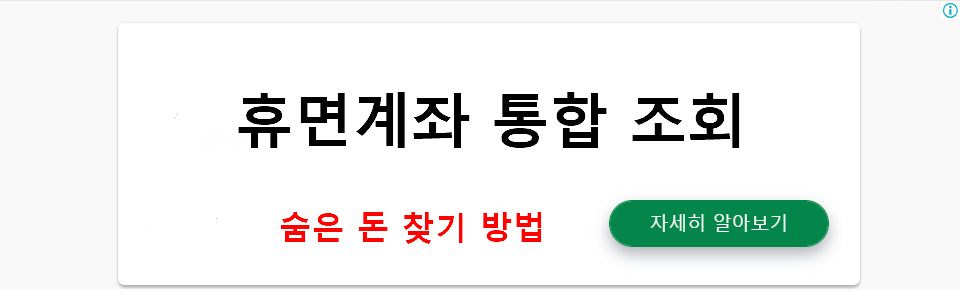 휴면계좌 통합 조회

숨은 돈 찾기 방법

자세히 알아보기